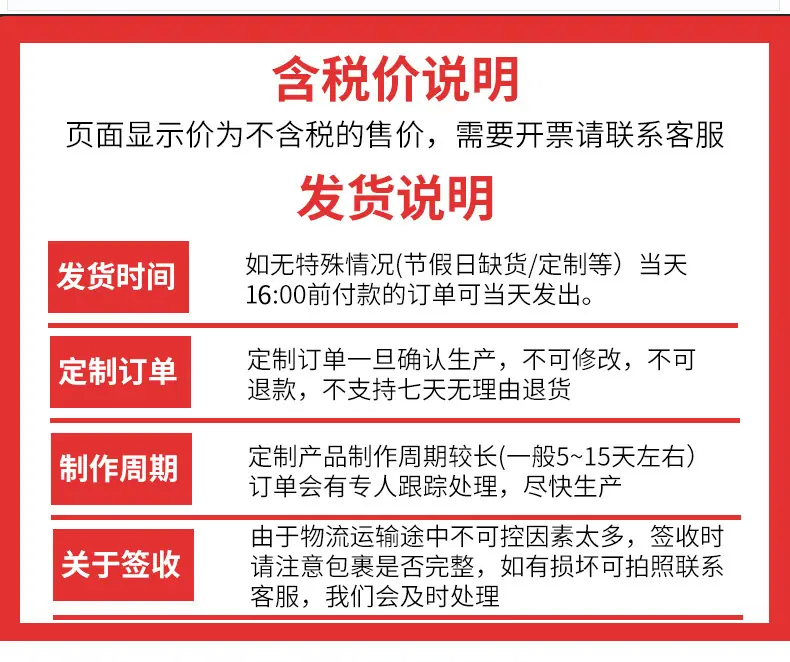 含税价说明

页面显示价为不含税的售价，需要开票请联系客服

发货说明

发货时间

如无特殊情况(节假日缺货/定制等）当天16:00前付款的订单可当天发出。

定制订单

定制订单一旦确认生产，不可修改，不可退款，不支持七天无理由退货

制作周期

定制产品制作周期较长(一般5~15天左右）订单会有专人跟踪处理，尽快生产

关于签收

由于物流运输途中不可控因素太多，签收时请注意包裹是否完整，如有损坏可拍照联系客服，我们会及时处理